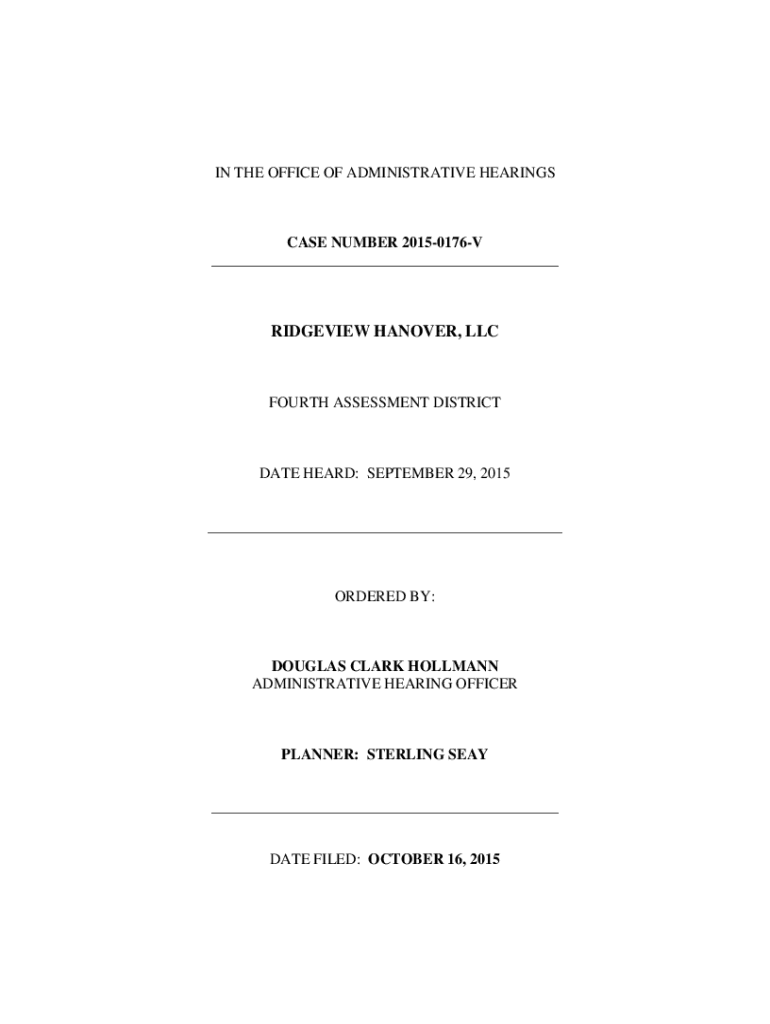 IN THE OFFICE OF ADMINISTRATIVE HEARINGS

CASE NUMBER 2015-0176-V

RIDGEVIEW HANOVER, LLC

FOURTH ASSESSMENT DISTRICT

DATE HEARD: SEPTEMBER 29, 2015

ORDERED BY:

DOUGLAS CLARK HOLLMANN
ADMINISTRATIVE HEARING OFFICER

PLANNER: STERLING SEAY

DATE FILED: OCTOBER 16, 2015